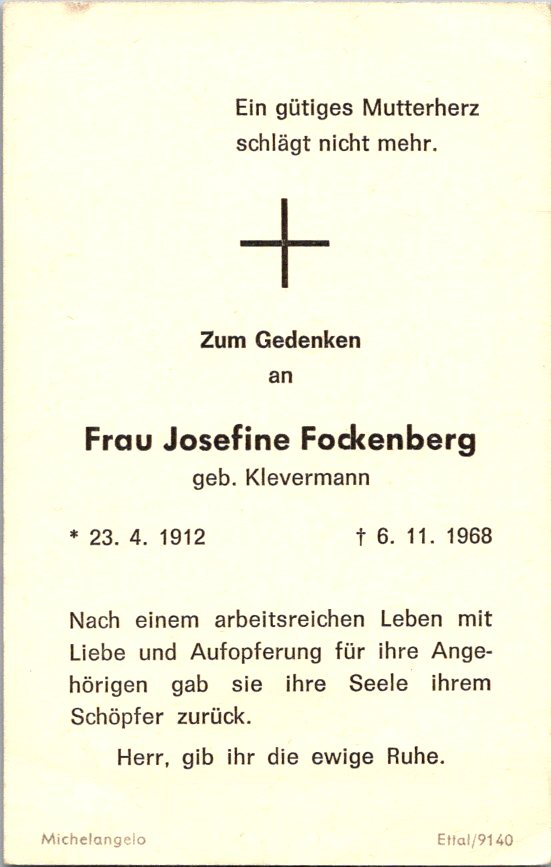 Ein gütiges Mutterherz schlägt nicht mehr.

Zum Gedenken an

Frau Josefine Fockenberg

geb. Klevermann

* 23. 4. 1912 † 6. 11. 1968

Nach einem arbeitsreichen Leben mit Liebe und Aufopferung für ihre Angehörigen gab sie ihre Seele ihrem Schöpfer zurück.

Herr, gib ihr die ewige Ruhe.

Michelangelo Ettal/9140